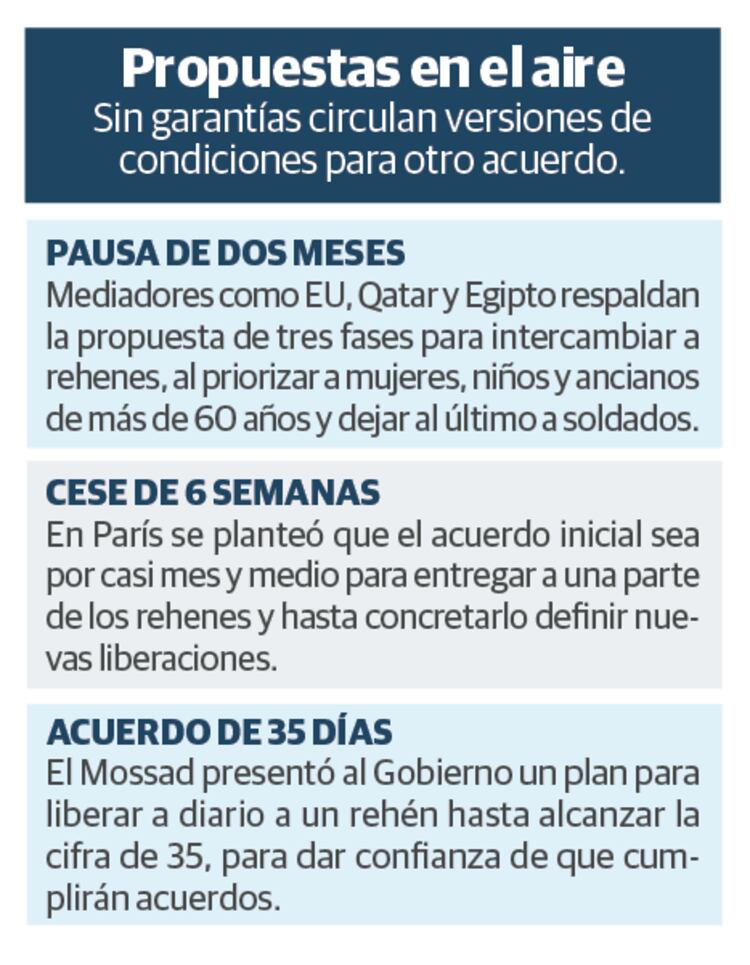 Propuestas en el aire
Sin garantías circulan versiones de condiciones para otro acuerdo.

PAUSA DE DOS MESES
Mediadores como EU, Qatar y Egipto respaldan la propuesta de tres fases para intercambiar a rehenes, al priorizar a mujeres, niños y ancianos de más de 60 años y dejar al último a soldados.

CESE DE 6 SEMANAS
En París se planteó que el acuerdo inicial sea por casi mes y medio para entregar a una parte de los rehenes y hasta concretarlo definir nuevas liberaciones.

ACUERDO DE 35 DÍAS
El Mossad presentó al Gobierno un plan para liberar a diario a un rehén hasta alcanzar la cifra de 35, para dar confianza de que cumplirán acuerdos.